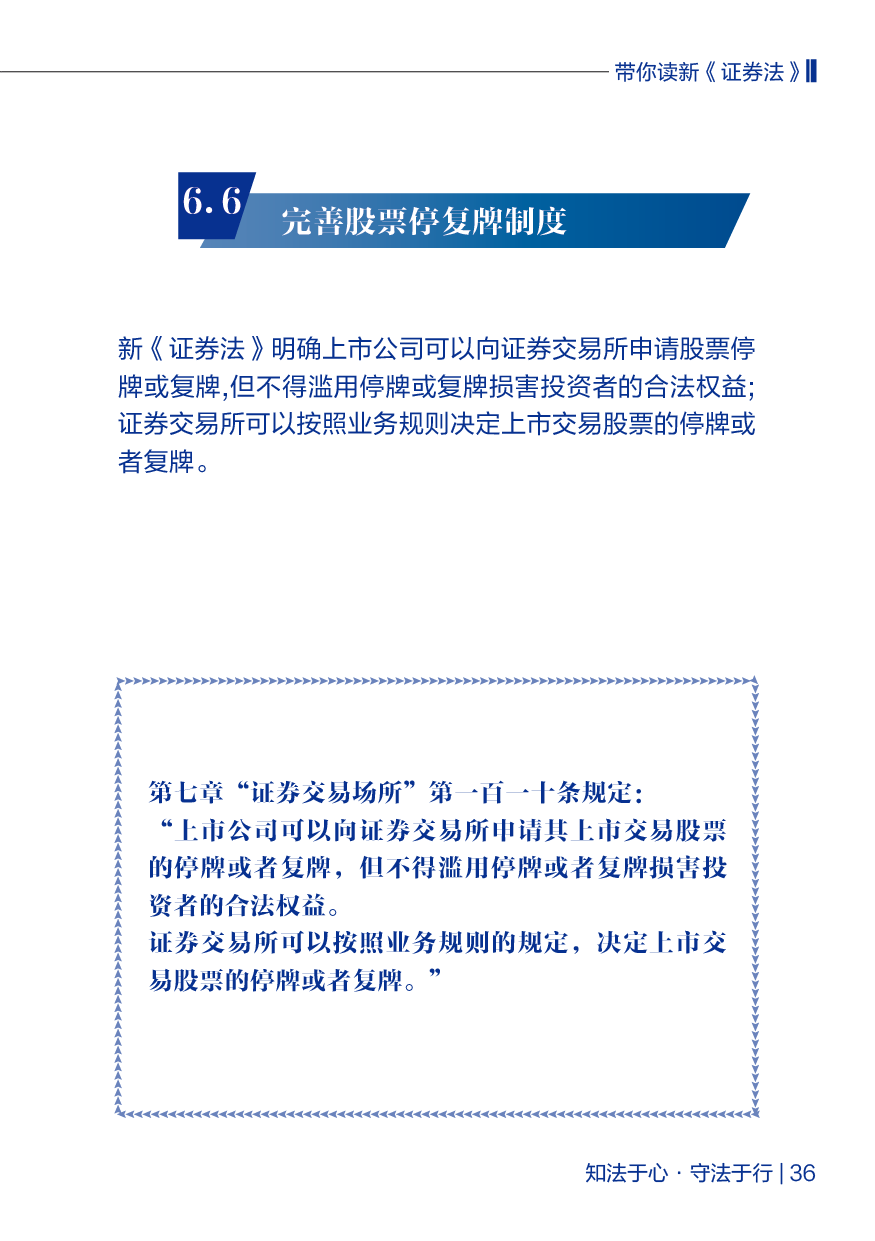 带你读新《证券法》

6.6 完善股票停复牌制度

新《证券法》明确上市公司可以向证券交易所申请股票停牌或复牌,但不得滥用停牌或复牌损害投资者的合法权益;证券交易所可以按照业务规则决定上市交易股票的停牌或者复牌。

第七章“证券交易场所”第一百一十条规定:
“上市公司可以向证券交易所申请其上市交易股票的停牌或者复牌,但不得滥用停牌或者复牌损害投资者的合法权益。
证券交易所可以按照业务规则的规定,决定上市交易股票的停牌或者复牌。”

知法于心 · 守法于行 | 36